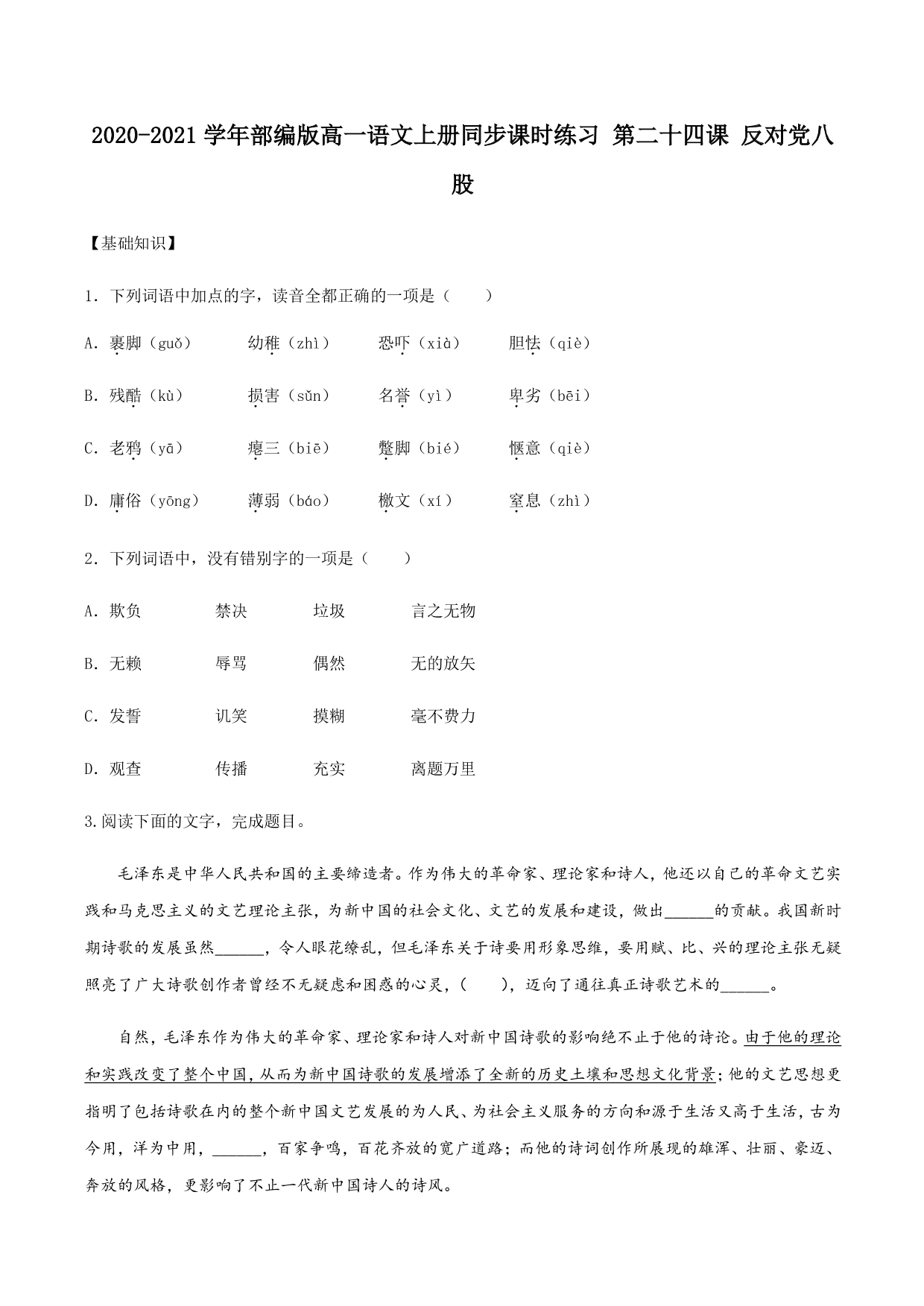 2020-2021 学年部编版高一语文上册同步课时练习 第二十四课 反对党八股

【基础知识】

1．下列词语中加点的字，读音全都正确的一项是（　　）

A．裹脚（guǒ）　　幼稚（zhì）　　恐吓（xià）　　胆怯（qiè）

B．残酷（kù）　　损害（sǔn）　　名誉（yì）　　卑劣（bēi）

C．老鸦（yā）　　瘪三（biē）　　蹩脚（bié）　　惬意（qiè）

D．庸俗（yōng）　　薄弱（báo）　　檄文（xí）　　窒息（zhì）

2．下列词语中，没有错别字的一项是（　　）

A．欺负　　禁决　　垃圾　　言之无物

B．无赖　　辱骂　　偶然　　无的放矢

C．发誓　　讥笑　　摸糊　　毫不费力

D．观查　　传播　　充实　　离题万里

3.阅读下面的文字，完成题目。

毛泽东是中华人民共和国的主要缔造者。作为伟大的革命家、理论家和诗人，他还以自己的革命文艺实践和马克思主义的文艺理论主张，为新中国的社会文化、文艺的发展和建设，做出______的贡献。我国新时期诗歌的发展虽然______，令人眼花缭乱，但毛泽东关于诗要用形象思维，要用赋、比、兴的理论主张无疑照亮了广大诗歌创作者曾经不无疑虑和困惑的心灵，(　　)，迈向了通往真正诗歌艺术的______。

自然，毛泽东作为伟大的革命家、理论家和诗人对新中国诗歌的影响绝不止于他的诗论。由于他的理论和实践改变了整个中国，从而为新中国诗歌的发展增添了全新的历史土壤和思想文化背景；他的文艺思想更指明了包括诗歌在内的整个新中国文艺发展的为人民、为社会主义服务的方向和源于生活又高于生活，古为今用，洋为中用，______，百家争鸣，百花齐放的宽广道路；而他的诗词创作所展现的雄浑、壮丽、豪迈、奔放的风格，更影响了不止一代新中国诗人的诗风。